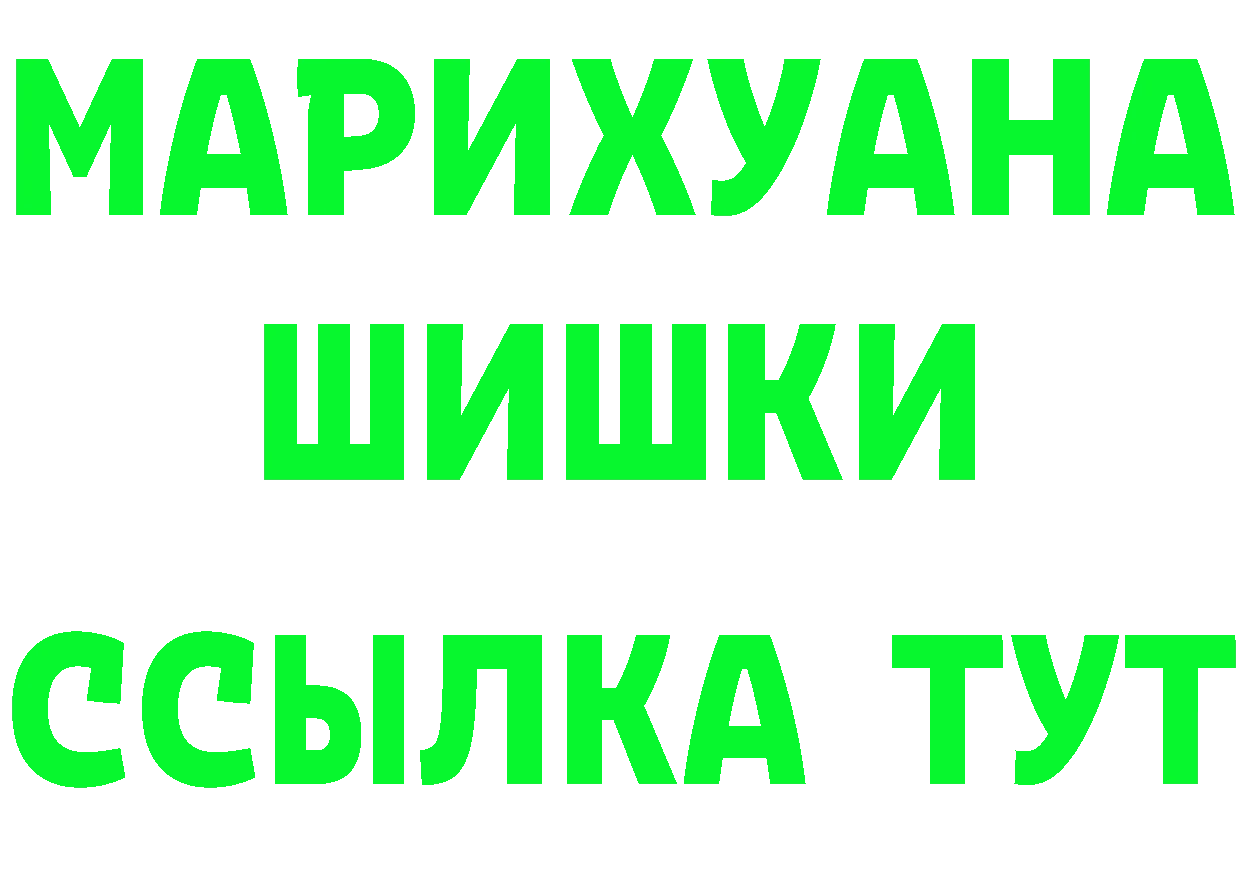 МАРИХУАНА
ШИШКИ
ССЫЛКА ТУТ